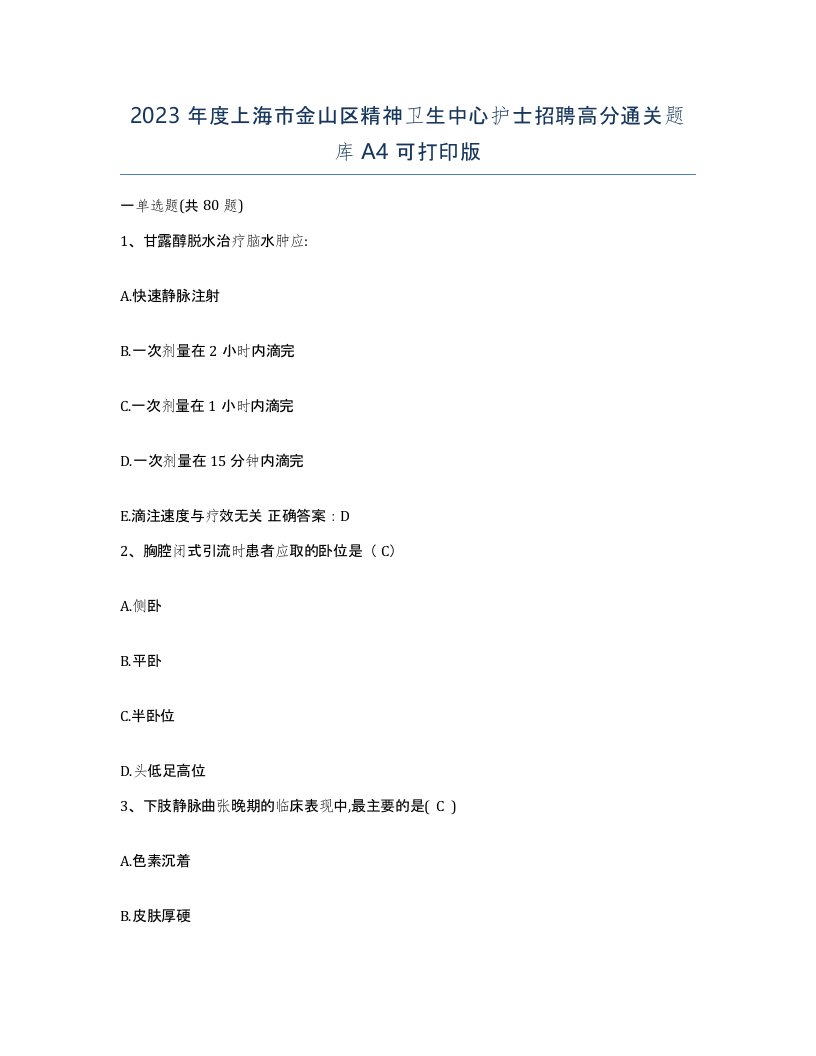 2023 年度上海市金山区精神卫生中心护士招聘高分通关题库 A4 可打印版

一单选题(共 80 题)

1、甘露醇脱水治疗脑水肿应:

A.快速静脉注射

B.一次剂量在 2 小时内滴完

C.一次剂量在 1 小时内滴完

D.一次剂量在 15 分钟内滴完

E.滴注速度与疗效无关 正确答案：D

2、胸腔闭式引流时患者应取的卧位是（ C）

A.侧卧

B.平卧

C.半卧位

D.头低足高位

3、下肢静脉曲张晚期的临床表现中,最主要的是( C )

A.色素沉着

B.皮肤厚硬